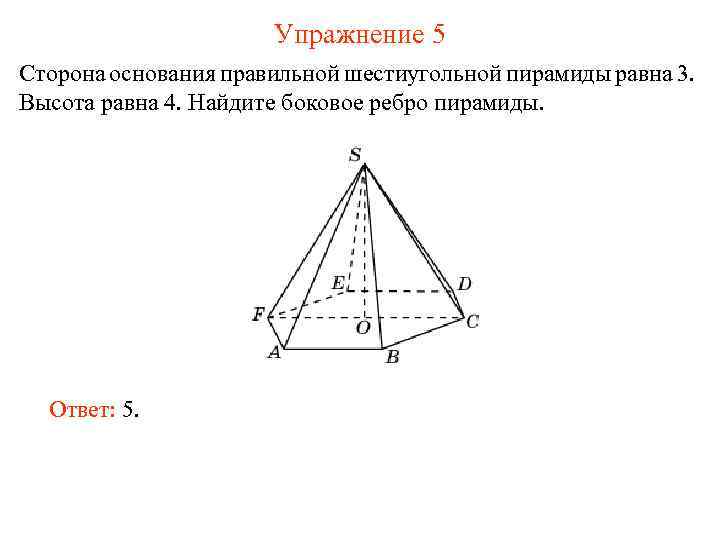 Упражнение 5

Сторона основания правильной шестиугольной пирамиды равна 3. Высота равна 4. Найдите боковое ребро пирамиды.

S
E
D
F
O
C
A
B

Ответ: 5.